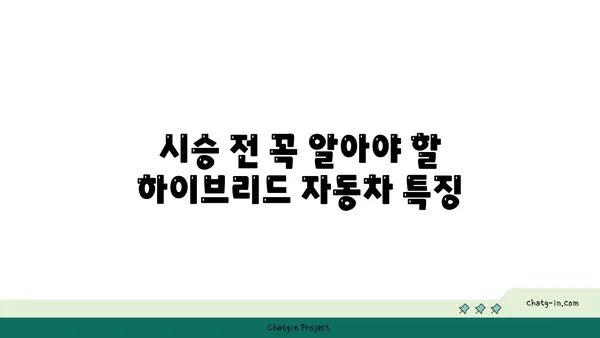 시승 전 꼭 알아야 할 하이브리드 자동차 특징

chatg-in.com

Chatgin Project